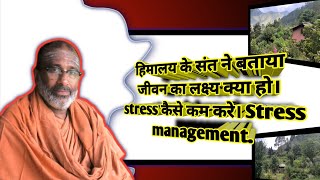 हिमालय के संत ने बताया जीवन का लक्ष्य क्या हो। stress कैसे कम करे। Stress management.